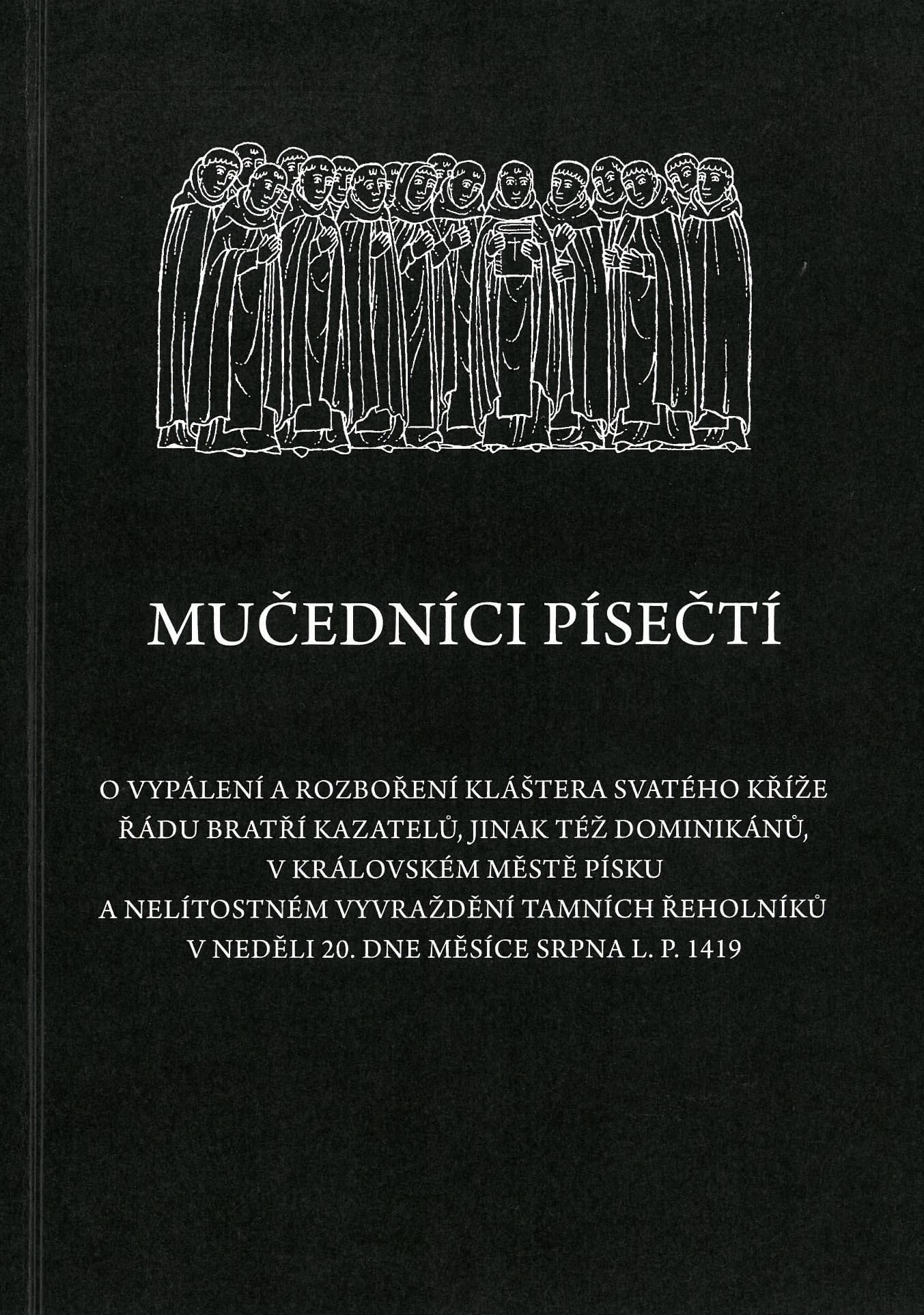 MUČEDNÍCI PÍSEČTÍ

O VYPÁLENÍ A ROZBOŘENÍ KLÁŠTERA SVATÉHO KŘÍŽE ŘÁDU BRATŘÍ KAZATELŮ, JINAK TÉŽ DOMINIKÁNŮ, V KRÁLOVSKÉM MĚSTĚ PÍSKU A NELÍTOSTNÉM VYVRAŽDĚNÍ TAMNÍCH ŘEHOLNÍKŮ V NEDĚLI 20. DNE MĚSÍCE SRPNA L. P. 1419